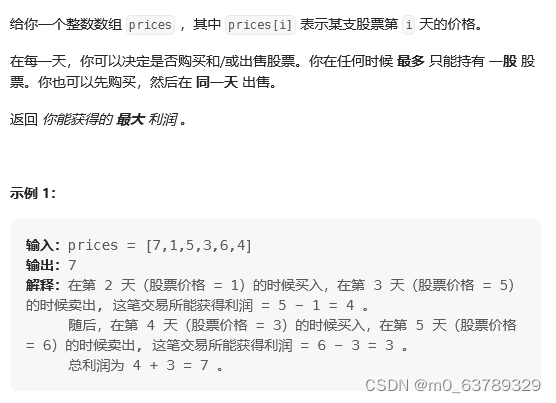 给你一个整数数组 prices ，其中 prices[i] 表示某支股票第 i 天的价格。

在每一天，你可以决定是否购买和/或出售股票。你在任何时候 最多 只能持有 一股 股票。你也可以先购买，然后在 同一天 出售。

返回 你能获得的 最大 利润 。

示例 1:

输入: prices = [7,1,5,3,6,4]
输出: 7
解释: 在第 2 天（股票价格 = 1）的时候买入，在第 3 天（股票价格 = 5）的时候卖出，这笔交易所能获得利润 = 5 - 1 = 4 。
随后，在第 4 天（股票价格 = 3）的时候买入，在第 5 天（股票价格 = 6）的时候卖出，这笔交易所能获得利润 = 6 - 3 = 3 。
总利润为 4 + 3 = 7 。

CSDN @m0_63789329